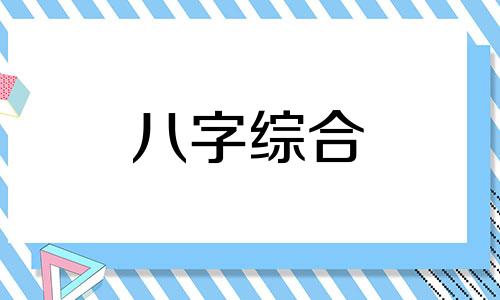 八字综合